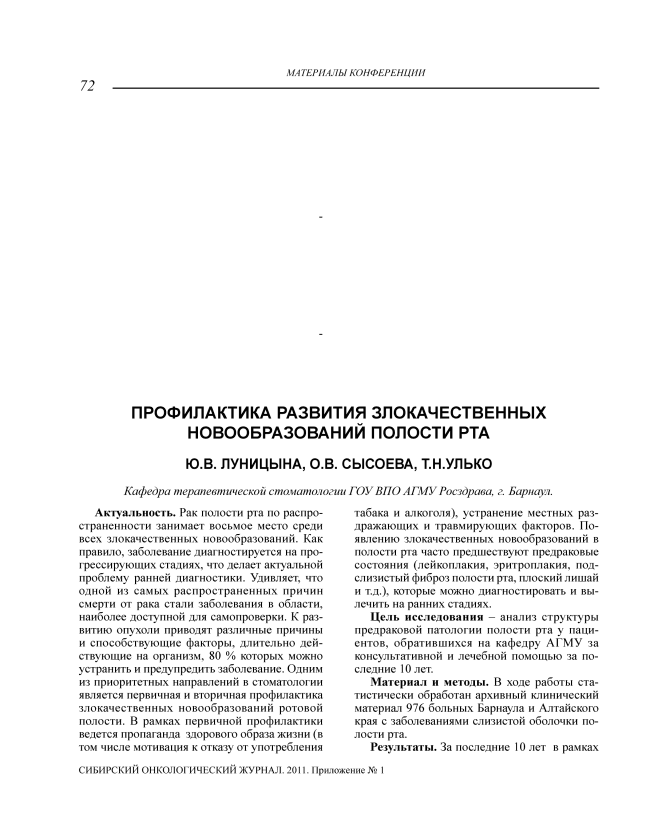 МАТЕРИАЛЫ КОНФЕРЕНЦИИ

72

-

-

ПРОФИЛАКТИКА РАЗВИТИЯ ЗЛОКАЧЕСТВЕННЫХ НОВООБРАЗОВАНИЙ ПОЛОСТИ РТА

Ю.В. ЛУНИЦЫНА, О.В. СЫСОЕВА, Т.Н.УЛЬКО

Кафедра терапевтической стоматологии ГОУ ВПО АГМУ Росздрава, г. Барнаул.

Актуальность. Рак полости рта по распространенности занимает восьмое место среди всех злокачественных новообразований. Как правило, заболевание диагностируется на прогрессирующих стадиях, что делает актуальной проблему ранней диагностики. Удивляет, что одной из самых распространенных причин смерти от рака стали заболевания в области, наиболее доступной для самопроверки. К развитию опухоли приводят различные причины и способствующие факторы, длительно действующие на организм, 80 % которых можно устранить и предупредить заболевание. Одним из приоритетных направлений в стоматологии является первичная и вторичная профилактика злокачественных новообразований ротовой полости. В рамках первичной профилактики ведется пропаганда здорового образа жизни (в том числе мотивация к отказу от употребления табака и алкоголя), устранение местных раздражающих и травмирующих факторов. Появлению злокачественных новообразований в полости рта часто предшествуют предраковые состояния (лейкоплакия, эритроплакия, подслизистый фиброз полости рта, плоский лишай и т.д.), которые можно диагностировать и вылечить на ранних стадиях.

Цель исследования – анализ структуры предраковой патологии полости рта у пациентов, обратившихся на кафедру АГМУ за консультативной и лечебной помощью за последние 10 лет.

Материал и методы. В ходе работы статистически обработан архивный клинический материал 976 больных Барнаула и Алтайского края с заболеваниями слизистой оболочки полости рта.

Результаты. За последние 10 лет в рамках

СИБИРСКИЙ ОНКОЛОГИЧЕСКИЙ ЖУРНАЛ. 2011. Приложение № 1